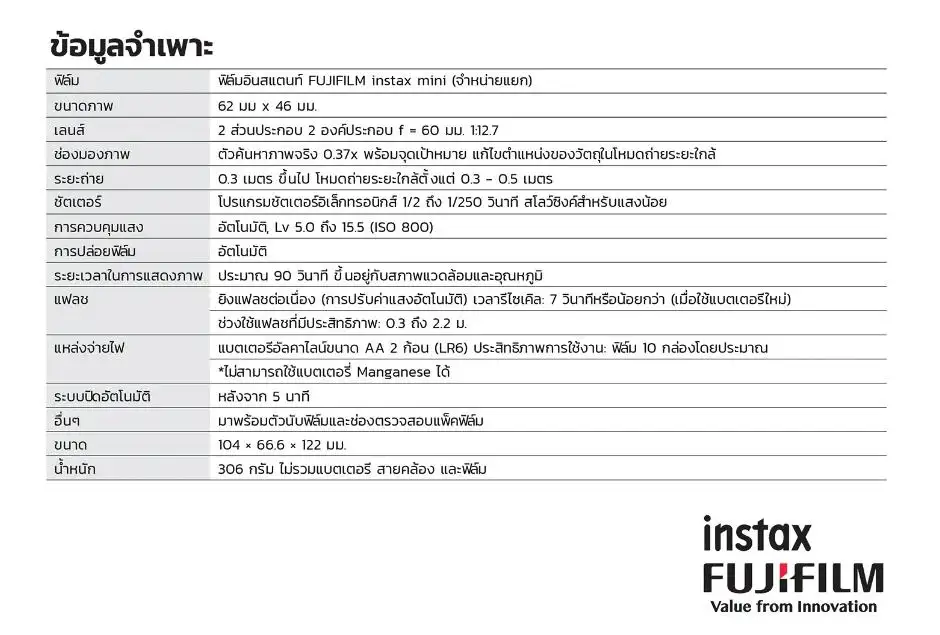 ข้อมูลจำเพาะ

| | |
|---|---|
| ฟิล์ม | ฟิล์มอินสแตนท์ FUJIFILM instax mini (จำหน่ายแยก) |
| ขนาดภาพ | 62 มม x 46 มม. |
| เลนส์ | 2 ส่วนประกอบ 2 องค์ประกอบ f = 60 มม. 1:12.7 |
| ช่องมองภาพ | ตัวค้นหาภาพจริง 0.37x พร้อมจุดเป้าหมาย แก้ไขตำแหน่งของวัตถุในโหมดถ่ายระยะใกล้ |
| ระยะถ่าย | 0.3 เมตร ขึ้นไป โหมดถ่ายระยะใกล้ตั้งแต่ 0.3 – 0.5 เมตร |
| ชัตเตอร์ | โปรแกรมชัตเตอร์อิเล็กทรอนิกส์ 1/2 ถึง 1/250 วินาที สโลว์ซิงค์สำหรับแสงน้อย |
| การควบคุมแสง | อัตโนมัติ, Lv 5.0 ถึง 15.5 (ISO 800) |
| การปล่อยฟิล์ม | อัตโนมัติ |
| ระยะเวลาในการแสดงภาพ | ประมาณ 90 วินาที ขึ้นอยู่กับสภาพแวดล้อมและอุณหภูมิ |
| แฟลช | ยิงแฟลชต่อเนื่อง (การปรับค่าแสงอัตโนมัติ) เวลารีไซเคิล: 7 วินาทีหรือน้อยกว่า (เมื่อใช้แบตเตอรี่ใหม่) |
| | ช่วงใช้แฟลชที่มีประสิทธิภาพ: 0.3 ถึง 2.2 ม. |
| แหล่งจ่ายไฟ | แบตเตอรี่อัลคาไลน์ขนาด AA 2 ก้อน (LR6) ประสิทธิภาพการใช้งาน: ฟิล์ม 10 กล่องโดยประมาณ |
| | *ไม่สามารถใช้แบตเตอรี่ Manganese ได้ |
| ระบบปิดอัตโนมัติ | หลังจาก 5 นาที |
| อื่นๆ | มาพร้อมตัวนับฟิล์มและช่องตรวจสอบแพ็คฟิล์ม |
| ขนาด | 104 × 66.6 × 122 มม. |
| น้ำหนัก | 306 กรัม ไม่รวมแบตเตอรี่ สายคล้อง และฟิล์ม |

instax
FUJIFILM
Value from Innovation